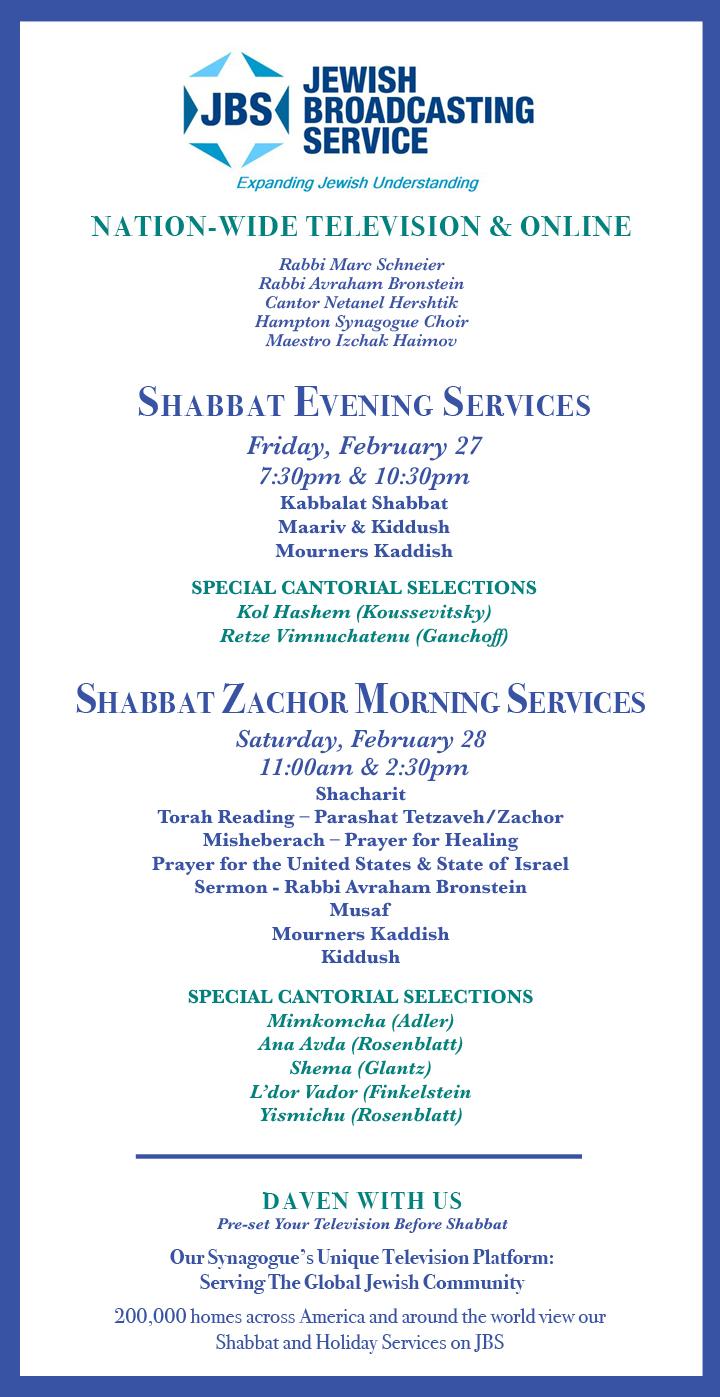 JBS
JEWISH BROADCASTING SERVICE
Expanding Jewish Understanding

NATION-WIDE TELEVISION & ONLINE

Rabbi Marc Schneier
Rabbi Avraham Bronstein
Cantor Netanel Hershtik
Hampton Synagogue Choir
Maestro Izchak Haimov

SHABBAT EVENING SERVICES

Friday, February 27
7:30pm & 10:30pm
Kabbalat Shabbat
Maariv & Kiddush
Mourners Kaddish

SPECIAL CANTORIAL SELECTIONS
Kol Hashem (Koussevitsky)
Retze Vimnuchatenu (Ganchoff)

SHABBAT ZACHOR MORNING SERVICES

Saturday, February 28
11:00am & 2:30pm
Shacharit
Torah Reading – Parashat Tetzaveh/Zachor
Misheberach – Prayer for Healing
Prayer for the United States & State of Israel
Sermon - Rabbi Avraham Bronstein
Musaf
Mourners Kaddish
Kiddush

SPECIAL CANTORIAL SELECTIONS
Mimkomcha (Adler)
Ana Avda (Rosenblatt)
Shema (Glantz)
L'dor Vador (Finkelstein
Yismichu (Rosenblatt)

DAVEN WITH US
Pre-set Your Television Before Shabbat

Our Synagogue's Unique Television Platform:
Serving The Global Jewish Community

200,000 homes across America and around the world view our Shabbat and Holiday Services on JBS